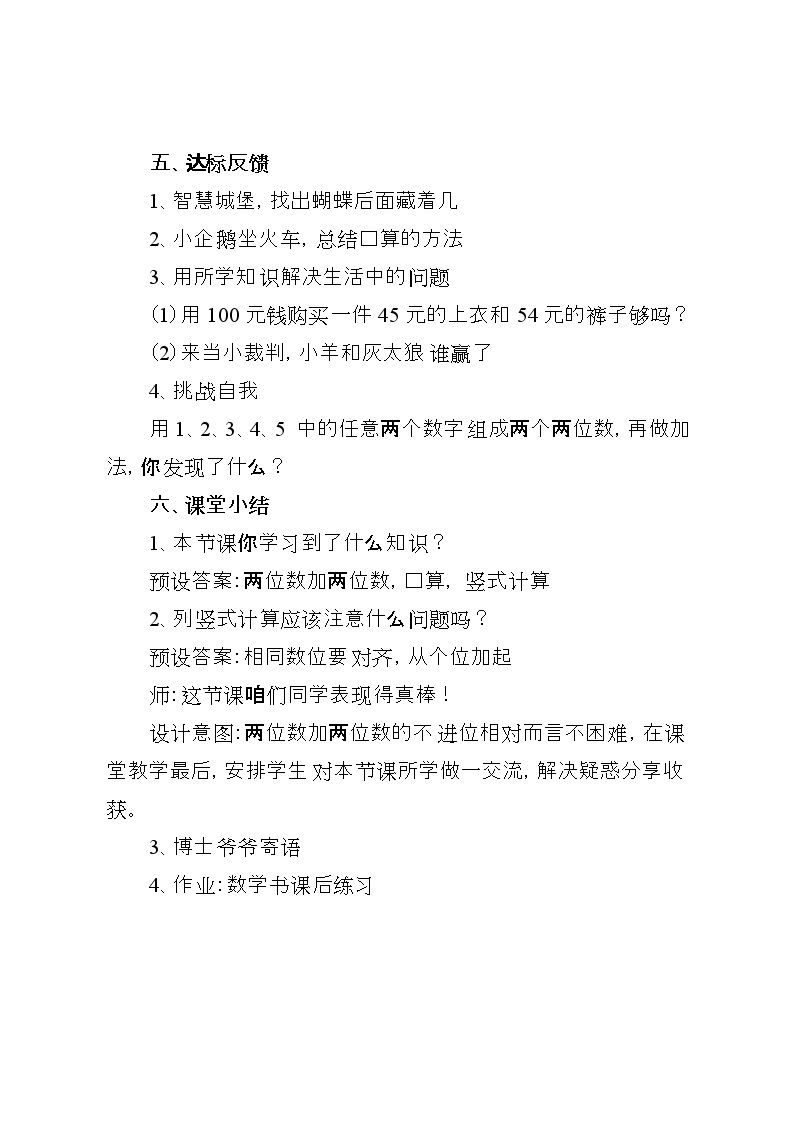 五、达标反馈

1、智慧城堡，找出蝴蝶后面藏着几

2、小企鹅坐火车，总结口算的方法

3、用所学知识解决生活中的问题

⑴用100元钱购买一件45元的上衣和54元的裤子够吗？

⑵来当小裁判，小羊和灰太狼谁赢了

4、挑战自我

用1、2、3、4、5中的任意两个数字组成两个两位数，再做加法，你发现了什么？

六、课堂小结

1、本节课你学习到了什么知识？

预设答案：两位数加两位数，口算，竖式计算

2、列竖式计算应该注意什么问题吗？

预设答案：相同数位要对齐，从个位加起

师：这节课咱们同学表现得真棒！

设计意图：两位数加两位数的不进位相对而言不困难，在课堂教学最后，安排学生对本节课所学做一交流，解决疑惑分享收获。

3、博士爷爷寄语

4、作业：数学书课后练习